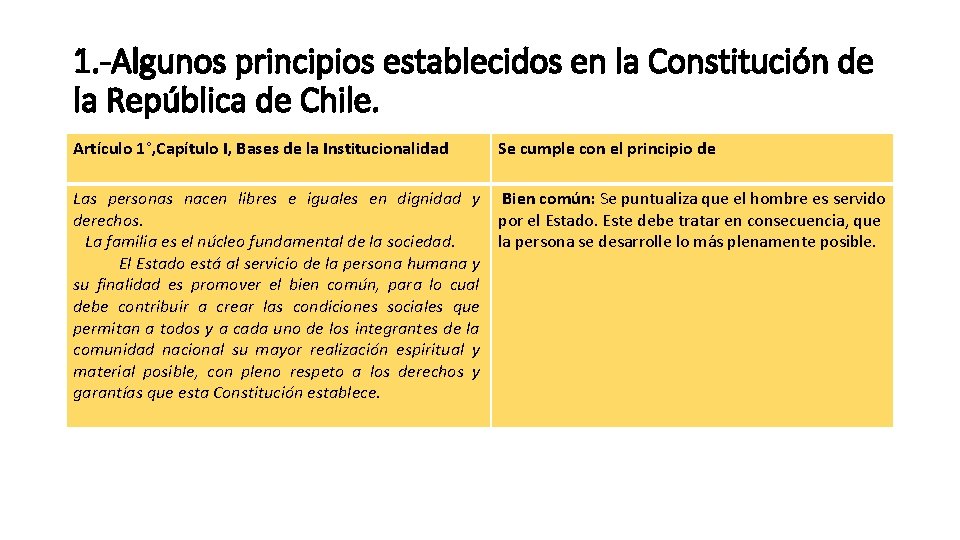 1.-Algunos principios establecidos en la Constitución de la República de Chile.

| Artículo 1°,Capítulo I, Bases de la Institucionalidad | Se cumple con el principio de |
|---|---|
| Las personas nacen libres e iguales en dignidad y derechos. La familia es el núcleo fundamental de la sociedad. El Estado está al servicio de la persona humana y su finalidad es promover el bien común, para lo cual debe contribuir a crear las condiciones sociales que permitan a todos y a cada uno de los integrantes de la comunidad nacional su mayor realización espiritual y material posible, con pleno respeto a los derechos y garantías que esta Constitución establece. | Bien común: Se puntualiza que el hombre es servido por el Estado. Este debe tratar en consecuencia, que la persona se desarrolle lo más plenamente posible. |